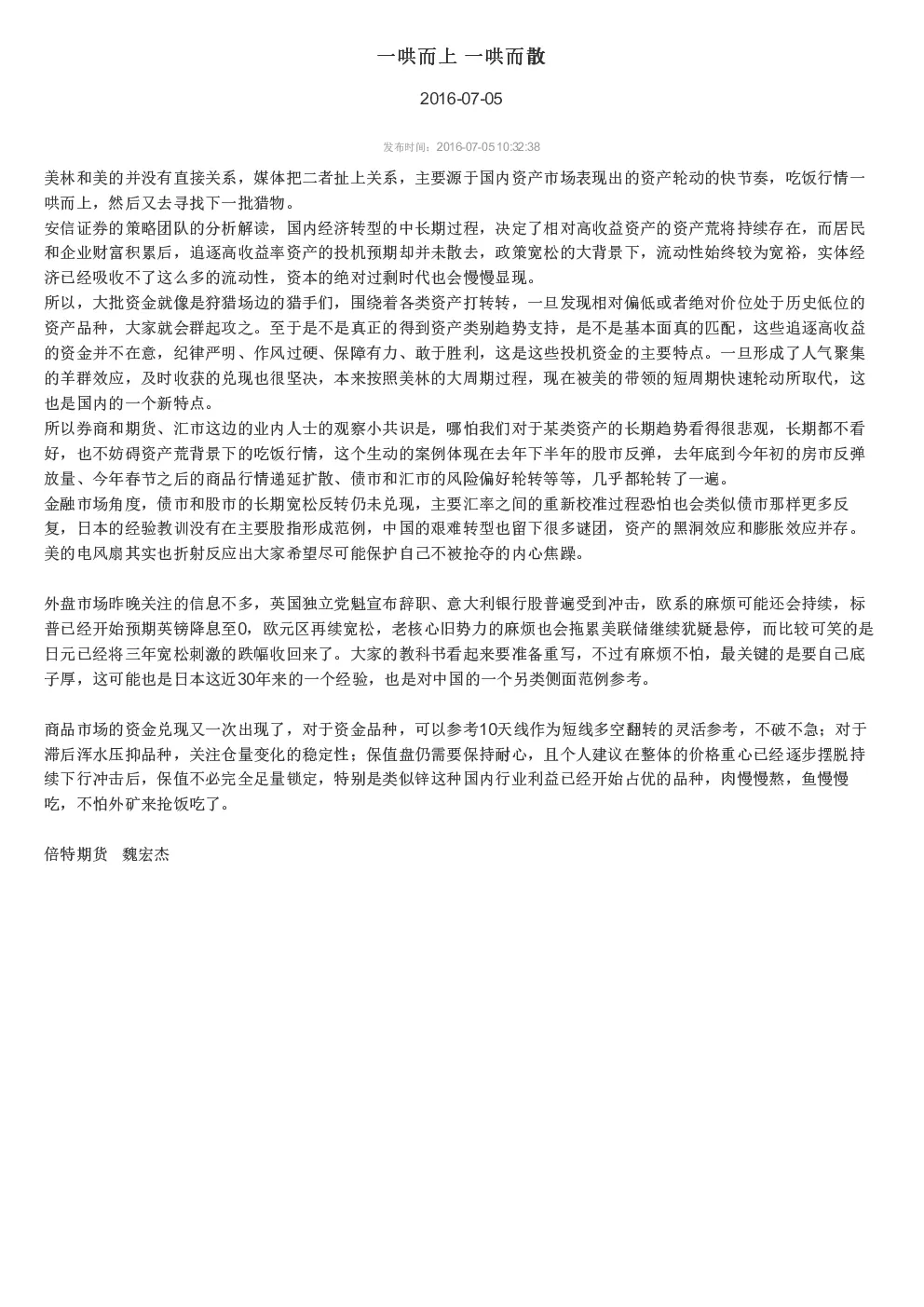 一哄而上 一哄而散

2016-07-05

发布时间：2016-07-05 10:32:38

美林和美的并没有直接关系，媒体把二者扯上关系，主要源于国内资产市场表现出的资产轮动的快节奏，吃饭行情一哄而上，然后又去寻找下一批猎物。
安信证券的策略团队的分析解读，国内经济转型的中长期过程，决定了相对高收益资产的资产荒将持续存在，而居民和企业财富积累后，追逐高收益率资产的投机预期却并未散去，政策宽松的大背景下，流动性始终较为宽裕，实体经济已经吸收不了这么多的流动性，资本的绝对过剩时代也会慢慢显现。
所以，大批资金就像是狩猎场边的猎手们，围绕着各类资产打转转，一旦发现相对偏低或者绝对价位处于历史低位的资产品种，大家就会群起攻之。至于是不是真正的得到资产类别趋势支持，是不是基本面真的匹配，这些追逐高收益的资金并不在意，纪律严明、作风过硬、保障有力、敢于胜利，这是这些投机资金的主要特点。一旦形成了人气聚集的羊群效应，及时收获的兑现也很坚决，本来按照美林的大周期过程，现在被美的带领的短周期快速轮动所取代，这也是国内的一个新特点。
所以券商和期货、汇市这边的业内人士的观察小共识是，哪怕我们对于某类资产的长期趋势看得很悲观，长期都不看好，也不妨碍资产荒背景下的吃饭行情，这个生动的案例体现在去年下半年的股市反弹，去年底到今年初的房市反弹放量、今年春节之后的商品行情递延扩散、债市和汇市的风险偏好轮转等等，几乎都轮转了一遍。
金融市场角度，债市和股市的长期宽松反转仍未兑现，主要汇率之间的重新校准过程恐怕也会类似债市那样更多反复，日本的经验教训没有在主要股指形成范例，中国的艰难转型也留下很多谜团，资产的黑洞效应和膨胀效应并存。美的电风扇其实也折射反应出大家希望尽可能保护自己不被抢夺的内心焦躁。

外盘市场昨晚关注的信息不多，英国独立党魁宣布辞职、意大利银行股普遍受到冲击，欧系的麻烦可能还会持续，标普已经开始预期英镑降息至0，欧元区再续宽松，老核心旧势力的麻烦也会拖累美联储继续犹疑悬停，而比较可笑的是日元已经将三年宽松刺激的跌幅收回来了。大家的教科书看起来要准备重写，不过有麻烦不怕，最关键的是要自己底子厚，这可能也是日本这近30年来的一个经验，也是对中国的一个另类侧面范例参考。

商品市场的资金兑现又一次出现了，对于资金品种，可以参考10天线作为短线多空翻转的灵活参考，不破不急；对于滞后浑水压抑品种，关注仓量变化的稳定性；保值盘仍需要保持耐心，且个人建议在整体的价格重心已经逐步摆脱持续下行冲击后，保值不必完全足量锁定，特别是类似锌这种国内行业利益已经开始占优的品种，肉慢慢熬，鱼慢慢吃，不怕外矿来抢饭吃了。

倍特期货　魏宏杰